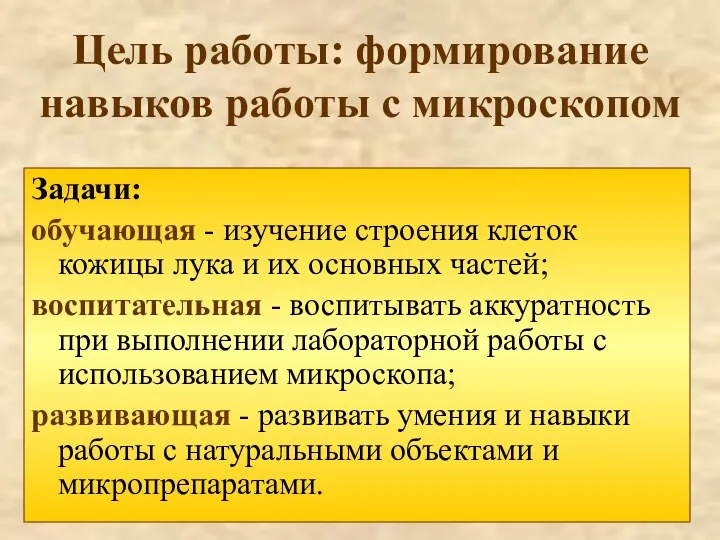 Цель работы: формирование навыков работы с микроскопом

Задачи:

обучающая - изучение строения клеток кожицы лука и их основных частей;

воспитательная - воспитывать аккуратность при выполнении лабораторной работы с использованием микроскопа;

развивающая - развивать умения и навыки работы с натуральными объектами и микропрепаратами.